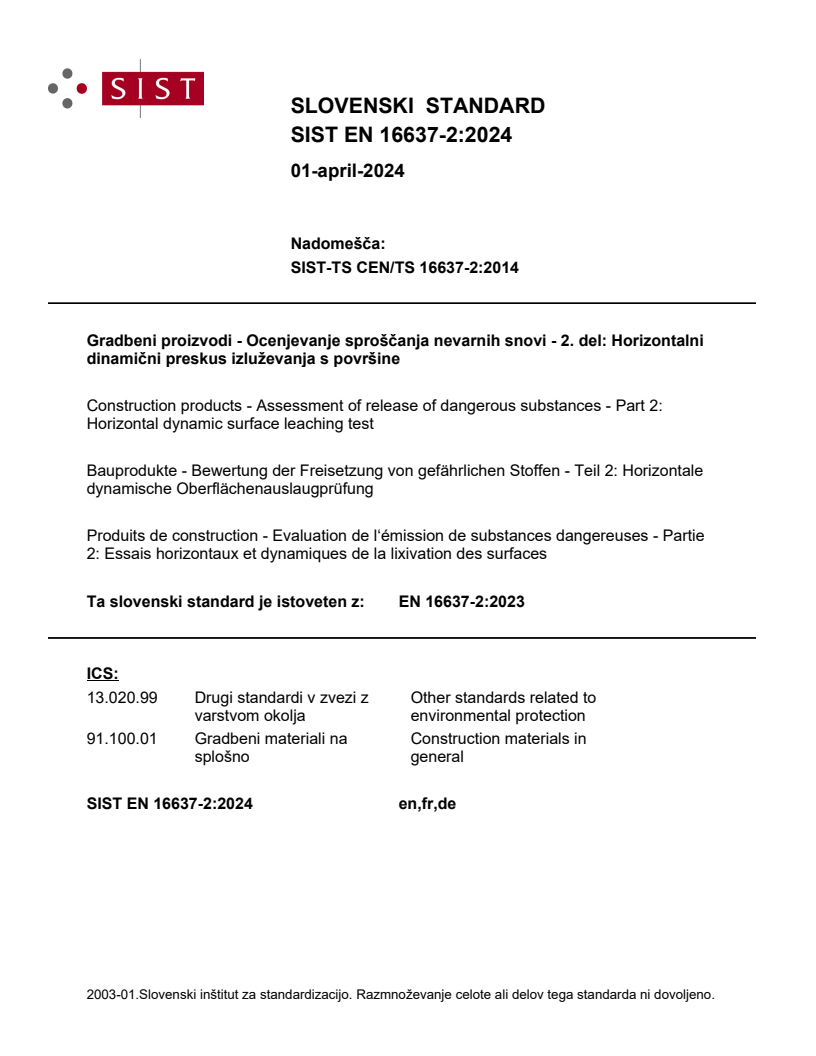 SIST

SLOVENSKI STANDARD
SIST EN 16637-2:2024

01-april-2024

Nadomešča:
SIST-TS CEN/TS 16637-2:2014

Gradbeni proizvodi - Ocenjevanje sproščanja nevarnih snovi - 2. del: Horizontalni dinamični preskus izluževanja s površine

Construction products - Assessment of release of dangerous substances - Part 2: Horizontal dynamic surface leaching test

Bauprodukte - Bewertung der Freisetzung von gefährlichen Stoffen - Teil 2: Horizontale dynamische Oberflächenauslaugprüfung

Produits de construction - Evaluation de l'émission de substances dangereuses - Partie 2: Essais horizontaux et dynamiques de la lixivation des surfaces

Ta slovenski standard je istoveten z: EN 16637-2:2023

ICS:

| 13.020.99 | Drugi standardi v zvezi z varstvom okolja | Other standards related to environmental protection |
|---|---|---|
| 91.100.01 | Gradbeni materiali na splošno | Construction materials in general |

SIST EN 16637-2:2024 en,fr,de

2003-01.Slovenski inštitut za standardizacijo. Razmnoževanje celote ali delov tega standarda ni dovoljeno.